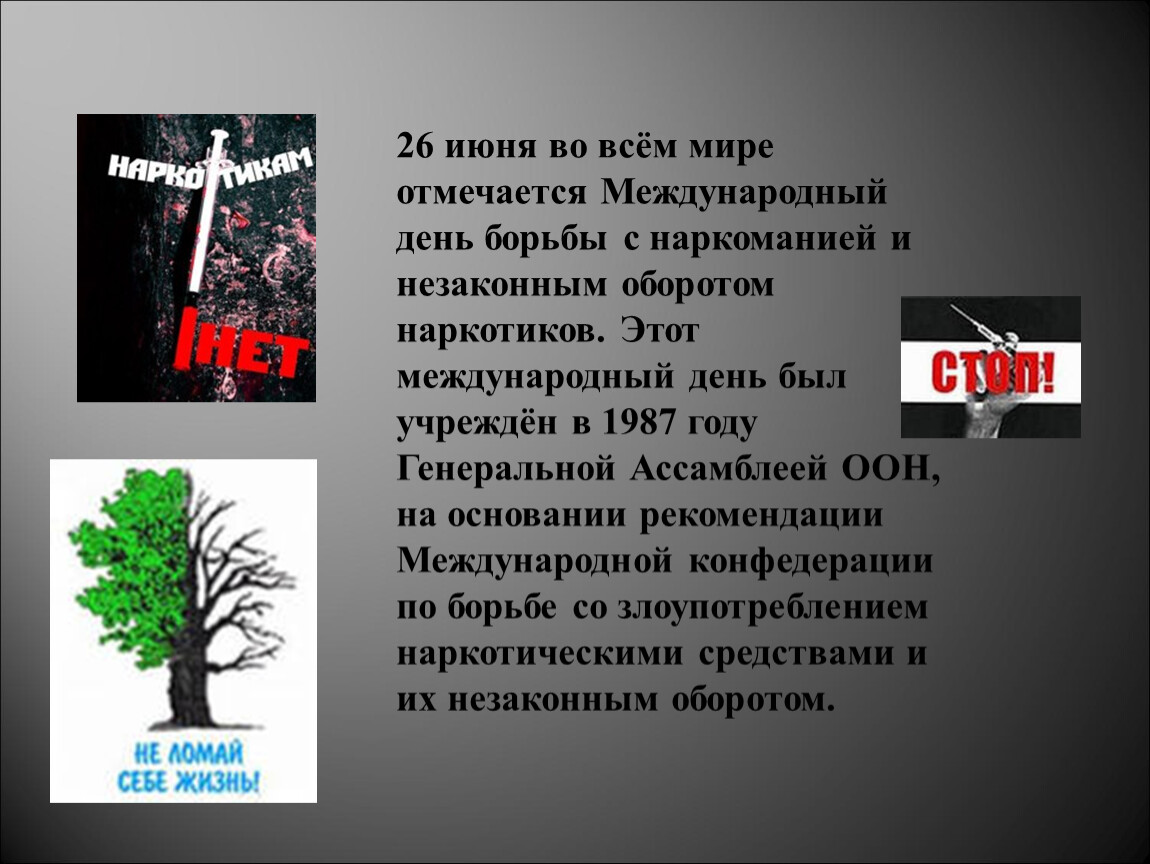 НАРКОТИКАМ
НЕТ

26 июня во всём мире отмечается Международный день борьбы с наркоманией и незаконным оборотом наркотиков. Этот международный день был учреждён в 1987 году Генеральной Ассамблеей ООН, на основании рекомендации Международной конфедерации по борьбе со злоупотреблением наркотическими средствами и их незаконным оборотом.

СТОП!

НЕ ЛОМАЙ СЕБЕ ЖИЗНЬ!